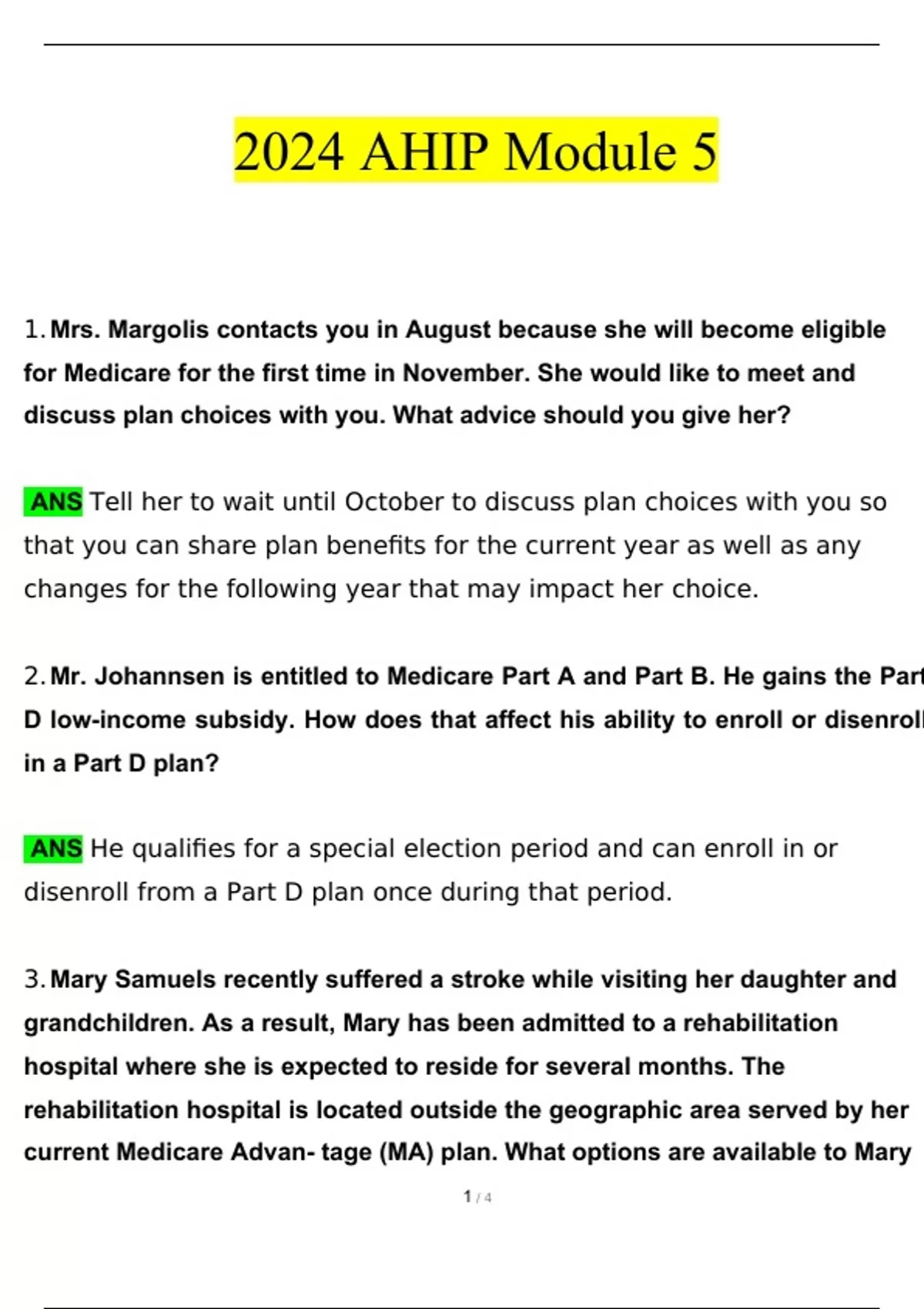 2024 AHIP Module 5

1. Mrs. Margolis contacts you in August because she will become eligible for Medicare for the first time in November. She would like to meet and discuss plan choices with you. What advice should you give her?

ANS Tell her to wait until October to discuss plan choices with you so that you can share plan benefits for the current year as well as any changes for the following year that may impact her choice.

2. Mr. Johannsen is entitled to Medicare Part A and Part B. He gains the Part D low-income subsidy. How does that affect his ability to enroll or disenroll in a Part D plan?

ANS He qualifies for a special election period and can enroll in or disenroll from a Part D plan once during that period.

3. Mary Samuels recently suffered a stroke while visiting her daughter and grandchildren. As a result, Mary has been admitted to a rehabilitation hospital where she is expected to reside for several months. The rehabilitation hospital is located outside the geographic area served by her current Medicare Advan- tage (MA) plan. What options are available to Mary

1 / 4